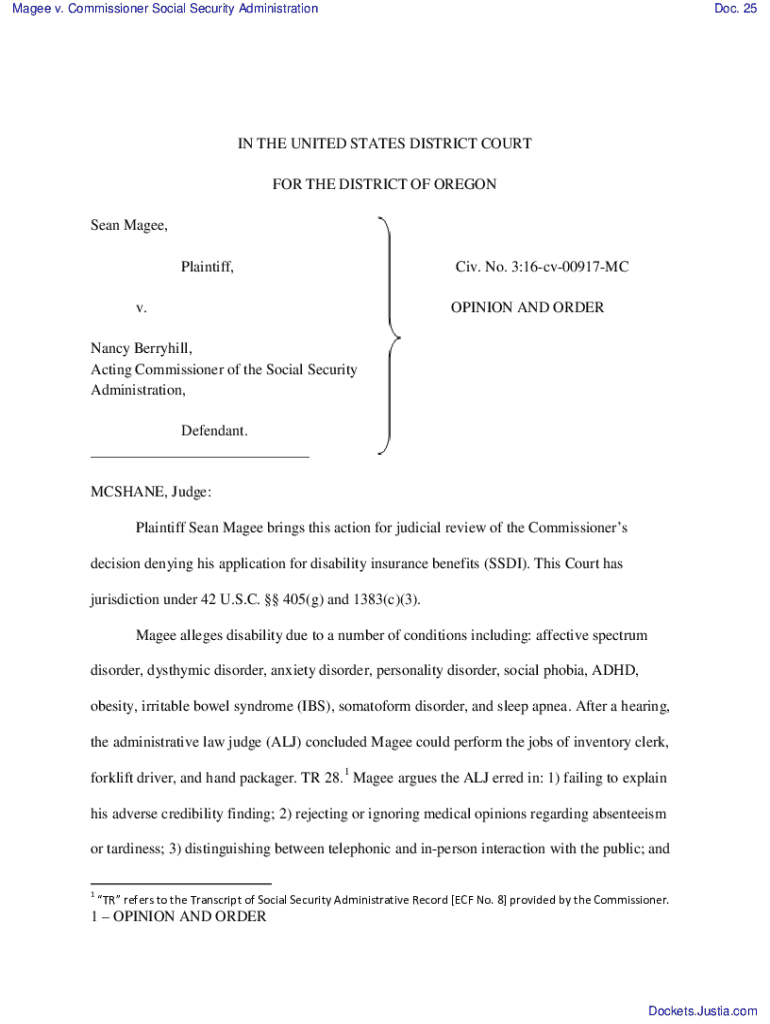 Magee v. Commissioner Social Security Administration

Doc. 25

IN THE UNITED STATES DISTRICT COURT

FOR THE DISTRICT OF OREGON

Sean Magee,

Plaintiff,

v.

Nancy Berryhill, Acting Commissioner of the Social Security Administration,

Defendant.

Civ. No. 3:16-cv-00917-MC

OPINION AND ORDER

MCSHANE, Judge:

Plaintiff Sean Magee brings this action for judicial review of the Commissioner's decision denying his application for disability insurance benefits (SSDI). This Court has jurisdiction under 42 U.S.C. §§ 405(g) and 1383(c)(3).

Magee alleges disability due to a number of conditions including: affective spectrum disorder, dysthymic disorder, anxiety disorder, personality disorder, social phobia, ADHD, obesity, irritable bowel syndrome (IBS), somatoform disorder, and sleep apnea. After a hearing, the administrative law judge (ALJ) concluded Magee could perform the jobs of inventory clerk, forklift driver, and hand packager. TR 28.$^1$ Magee argues the ALJ erred in: 1) failing to explain his adverse credibility finding; 2) rejecting or ignoring medical opinions regarding absenteeism or tardiness; 3) distinguishing between telephonic and in-person interaction with the public; and

$^1$ "TR" refers to the Transcript of Social Security Administrative Record [ECF No. 8] provided by the Commissioner.

1 – OPINION AND ORDER

Dockets.Justia.com